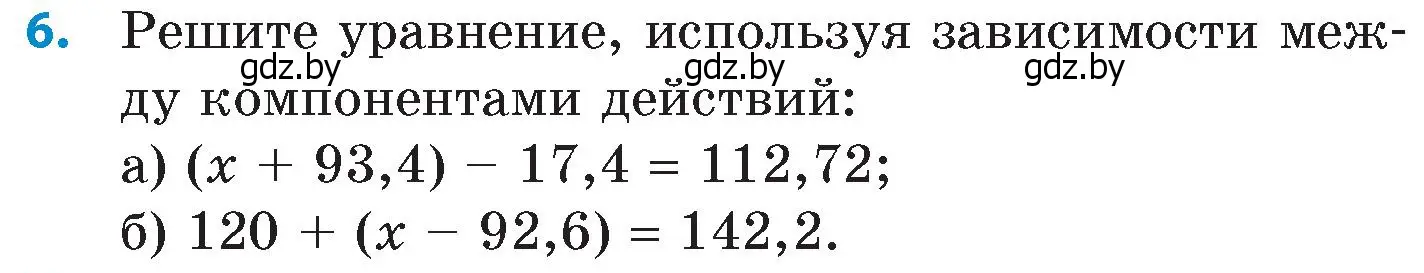 6. Решите уравнение, используя зависимости между компонентами действий:

gdz.by gdz.by gdz.by

а) $(x + 93,4) - 17,4 = 112,72$;

б) $120 + (x - 92,6) = 142,2$.